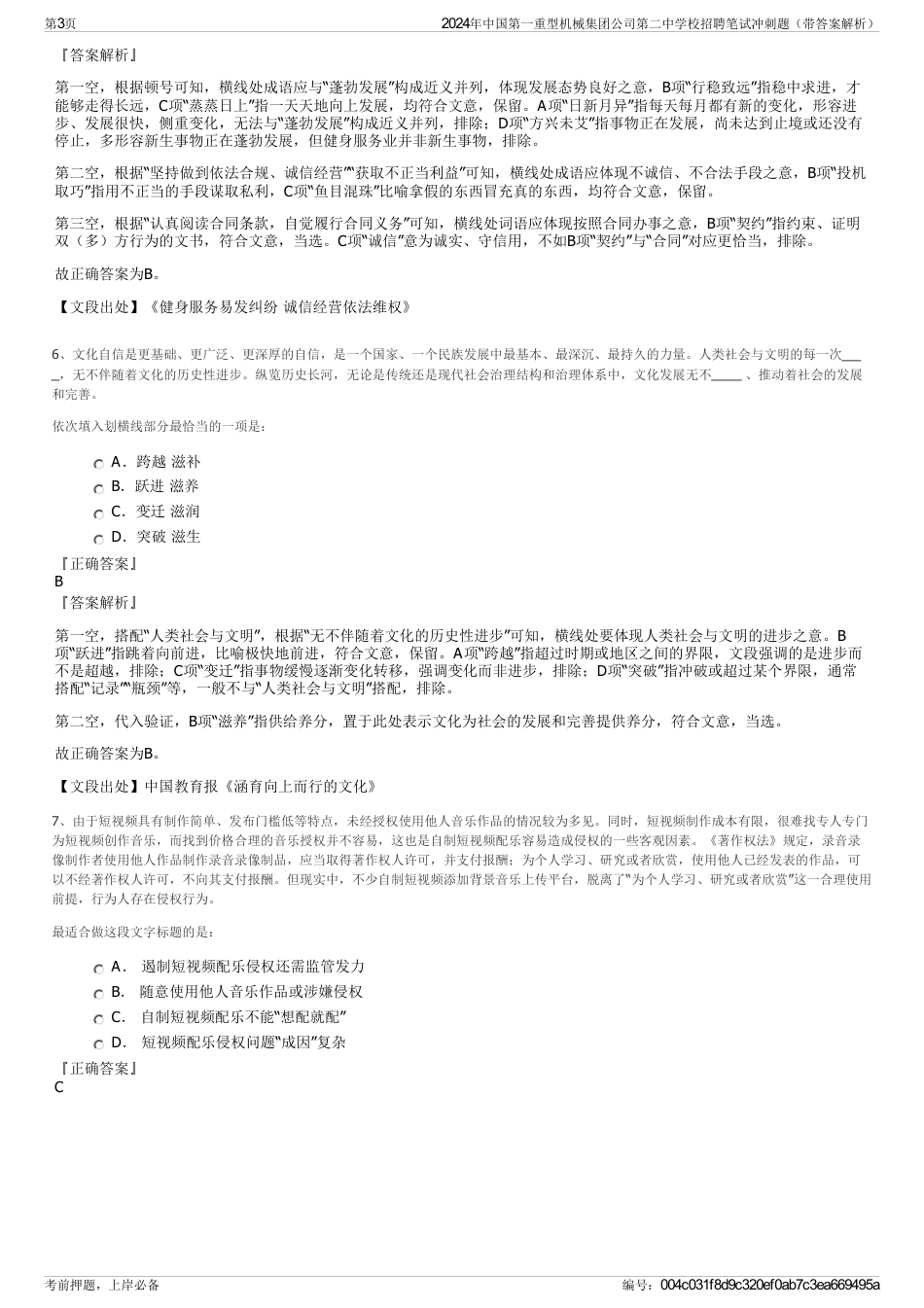 第3页

2024年中国第一重型机械集团公司第二中学校招聘笔试冲刺题（带答案解析）

『答案解析』

第一空，根据顿号可知，横线处成语应与“蓬勃发展”构成近义并列，体现发展态势良好之意，B项“行稳致远”指稳中求进，才能够走得长远，C项“蒸蒸日上”指一天天地向上发展，均符合文意，保留。A项“日新月异”指每天每月都有新的变化，形容进步、发展很快，侧重变化，无法与“蓬勃发展”构成近义并列，排除；D项“方兴未艾”指事物正在发展，尚未达到止境或还没有停止，多形容新生事物正在蓬勃发展，但健身服务业并非新生事物，排除。

第二空，根据“坚持做到依法合规、诚信经营”“获取不正当利益”可知，横线处成语应体现不诚信、不合法手段之意，B项“投机取巧”指用不正当的手段谋取私利，C项“鱼目混珠”比喻拿假的东西冒充真的东西，均符合文意，保留。

第三空，根据“认真阅读合同条款，自觉履行合同义务”可知，横线处词语应体现按照合同办事之意，B项“契约”指约束、证明双（多）方行为的文书，符合文意，当选。C项“诚信”意为诚实、守信用，不如B项“契约”与“合同”对应更恰当，排除。

故正确答案为B。

【文段出处】《健身服务易发纠纷 诚信经营依法维权》

6、文化自信是更基础、更广泛、更深厚的自信，是一个国家、一个民族发展中最基本、最深沉、最持久的力量。人类社会与文明的每一次____，无不伴随着文化的历史性进步。纵览历史长河，无论是传统还是现代社会治理结构和治理体系中，文化发展无不_____、推动着社会的发展和完善。

依次填入划横线部分最恰当的一项是：

A．跨越 滋补

B．跃进 滋养

C．变迁 滋润

D．突破 滋生

『正确答案』
B
『答案解析』

第一空，搭配“人类社会与文明”，根据“无不伴随着文化的历史性进步”可知，横线处要体现人类社会与文明的进步之意。B项“跃进”指跳着向前进，比喻极快地前进，符合文意，保留。A项“跨越”指超过时期或地区之间的界限，文段强调的是进步而不是超越，排除；C项“变迁”指事物缓慢逐渐变化转移，强调变化而非进步，排除；D项“突破”指冲破或超过某个界限，通常搭配“记录”“瓶颈”等，一般不与“人类社会与文明”搭配，排除。

第二空，代入验证，B项“滋养”指供给养分，置于此处表示文化为社会的发展和完善提供养分，符合文意，当选。

故正确答案为B。

【文段出处】中国教育报《涵育向上而行的文化》

7、由于短视频具有制作简单、发布门槛低等特点，未经授权使用他人音乐作品的情况较为多见。同时，短视频制作成本有限，很难找专人专门为短视频创作音乐，而找到价格合理的音乐授权并不容易，这也是自制短视频配乐容易造成侵权的一些客观因素。《著作权法》规定，录音录像制作者使用他人作品制作录音录像制品，应当取得著作权人许可，并支付报酬；为个人学习、研究或者欣赏，使用他人已经发表的作品，可以不经著作权人许可，不向其支付报酬。但现实中，不少自制短视频添加背景音乐上传平台，脱离了“为个人学习、研究或者欣赏”这一合理使用前提，行为人存在侵权行为。

最适合做这段文字标题的是：

A． 遏制短视频配乐侵权还需监管发力

B． 随意使用他人音乐作品或涉嫌侵权

C． 自制短视频配乐不能“想配就配”

D． 短视频配乐侵权问题“成因”复杂

『正确答案』
C

考前押题，上岸必备

编号：004c031f8d9c320ef0ab7c3ea669495a